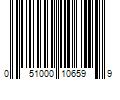 0 51000 10659 9